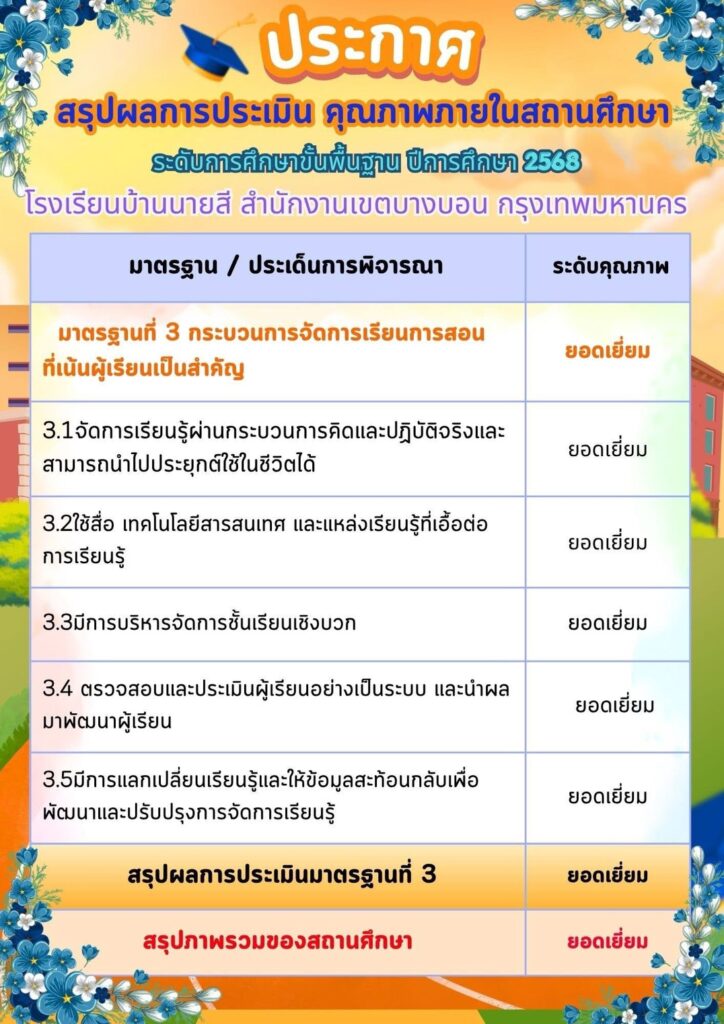 ประกาศ

สรุปผลการประเมิน คุณภาพภายในสถานศึกษา

ระดับการศึกษาขั้นพื้นฐาน ปีการศึกษา 2568

โรงเรียนบ้านนายสี สำนักงานเขตบางบอน กรุงเทพมหานคร

| มาตรฐาน / ประเด็นการพิจารณา | ระดับคุณภาพ |
|---|---|
| มาตรฐานที่ 3 กระบวนการจัดการเรียนการสอนที่เน้นผู้เรียนเป็นสำคัญ | ยอดเยี่ยม |
| 3.1จัดการเรียนรู้ผ่านกระบวนการคิดและปฏิบัติจริงและสามารถนำไปประยุกต์ใช้ในชีวิตได้ | ยอดเยี่ยม |
| 3.2ใช้สื่อ เทคโนโลยีสารสนเทศ และแหล่งเรียนรู้ที่เอื้อต่อการเรียนรู้ | ยอดเยี่ยม |
| 3.3มีการบริหารจัดการชั้นเรียนเชิงบวก | ยอดเยี่ยม |
| 3.4 ตรวจสอบและประเมินผู้เรียนอย่างเป็นระบบ และนำผลมาพัฒนาผู้เรียน | ยอดเยี่ยม |
| 3.5มีการแลกเปลี่ยนเรียนรู้และให้ข้อมูลสะท้อนกลับเพื่อพัฒนาและปรับปรุงการจัดการเรียนรู้ | ยอดเยี่ยม |
| สรุปผลการประเมินมาตรฐานที่ 3 | ยอดเยี่ยม |
| สรุปภาพรวมของสถานศึกษา | ยอดเยี่ยม |